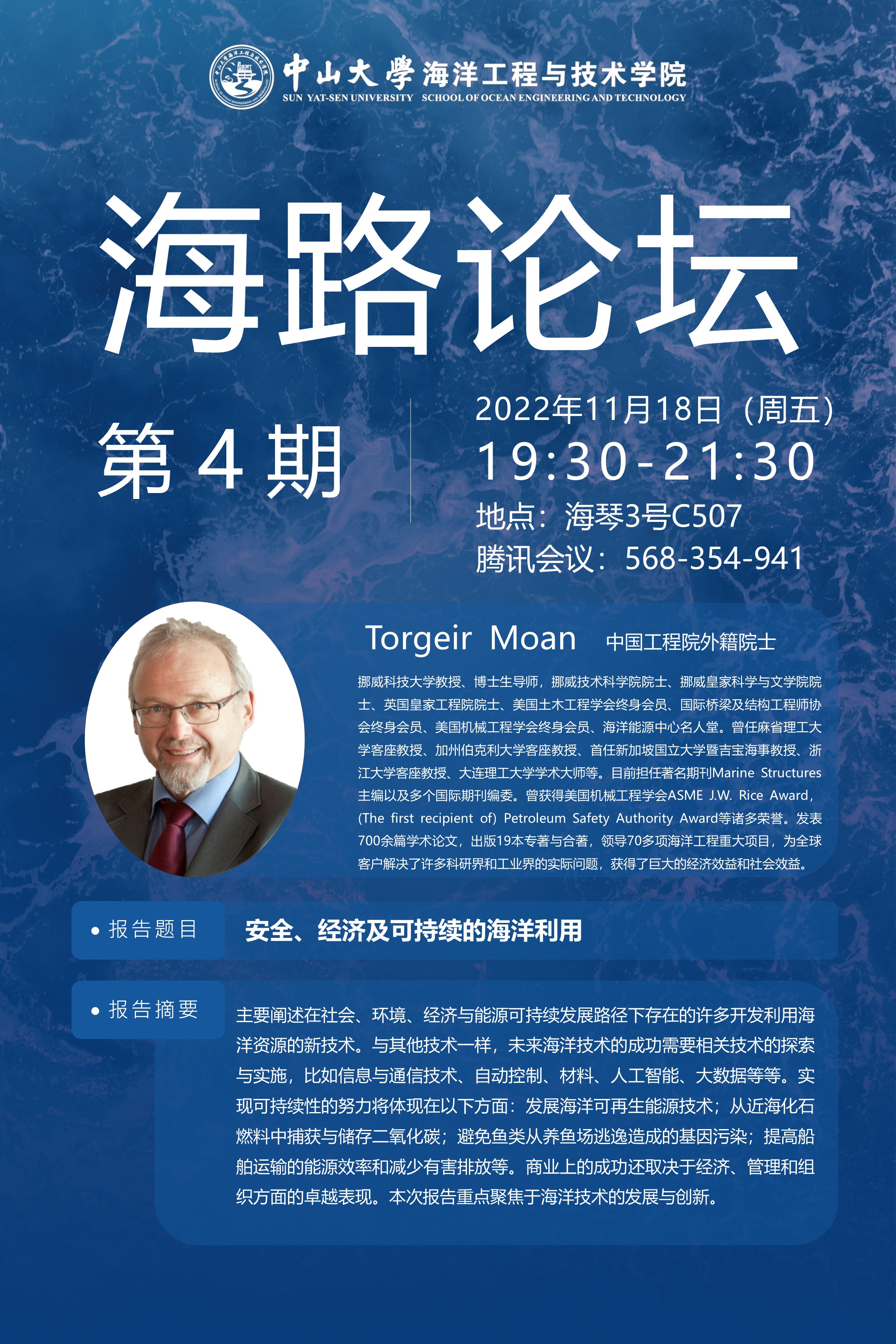 中山大學 海洋工程与技术学院
SUN YAT-SEN UNIVERSITY SCHOOL OF OCEAN ENGINEERING AND TECHNOLOGY

海路论坛

第4期

2022年11月18日（周五）
19:30-21:30
地点：海琴3号C507
腾讯会议：568-354-941

Torgeir Moan 中国工程院外籍院士

挪威科技大学教授、博士生导师，挪威技术科学院院士、挪威皇家科学与文学院院士、英国皇家工程院院士、美国土木工程学会终身会员、国际桥梁及结构工程师协会终身会员、美国机械工程学会终身会员、海洋能源中心名人堂。曾任麻省理工大学客座教授、加州伯克利大学客座教授、首任新加坡国立大学暨吉宝海事教授、浙江大学客座教授、大连理工大学学术大师等。目前担任著名期刊Marine Structures主编以及多个国际期刊编委。曾获得美国机械工程学会ASME J.W. Rice Award，(The first recipient of) Petroleum Safety Authority Award等诸多荣誉。发表700余篇学术论文，出版19本专著与合著，领导70多项海洋工程重大项目，为全球客户解决了许多科研界和工业界的实际问题，获得了巨大的经济效益和社会效益。

• 报告题目
安全、经济及可持续的海洋利用

• 报告摘要
主要阐述在社会、环境、经济与能源可持续发展路径下存在的许多开发利用海洋资源的新技术。与其他技术一样，未来海洋技术的成功需要相关技术的探索与实施，比如信息与通信技术、自动控制、材料、人工智能、大数据等等。实现可持续性的努力将体现在以下方面：发展海洋可再生能源技术；从近海化石燃料中捕获与储存二氧化碳；避免鱼类从养鱼场逃逸造成的基因污染；提高船舶运输的能源效率和减少有害排放等。商业上的成功还取决于经济、管理和组织方面的卓越表现。本次报告重点聚焦于海洋技术的发展与创新。